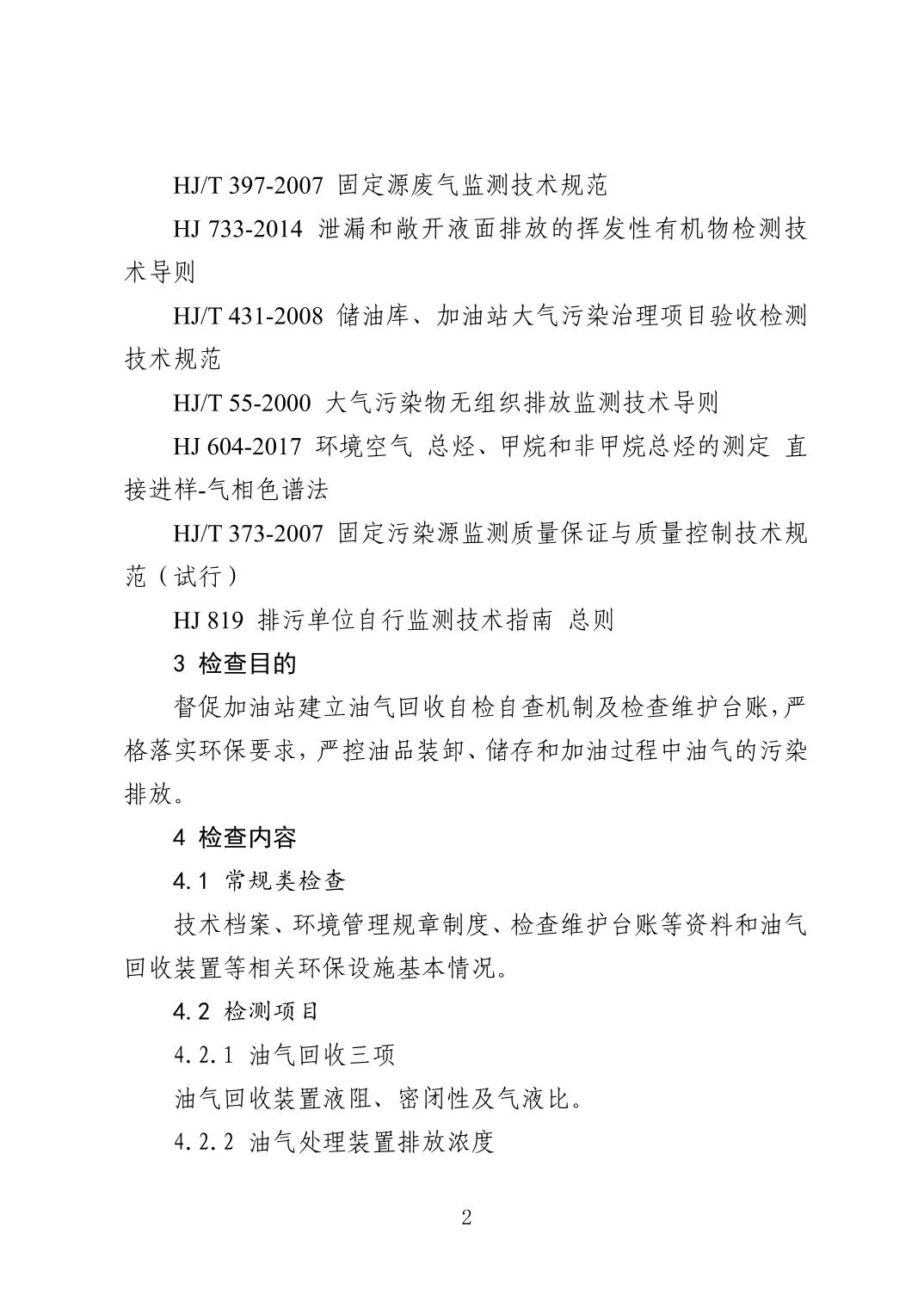 HJ/T 397-2007 固定源废气监测技术规范

HJ 733-2014 泄漏和敞开液面排放的挥发性有机物检测技术导则

HJ/T 431-2008 储油库、加油站大气污染治理项目验收检测技术规范

HJ/T 55-2000 大气污染物无组织排放监测技术导则

HJ 604-2017 环境空气 总烃、甲烷和非甲烷总烃的测定 直接进样-气相色谱法

HJ/T 373-2007 固定污染源监测质量保证与质量控制技术规范（试行）

HJ 819 排污单位自行监测技术指南 总则

3 检查目的

督促加油站建立油气回收自检自查机制及检查维护台账，严格落实环保要求，严控油品装卸、储存和加油过程中油气的污染排放。

4 检查内容

4.1 常规类检查

技术档案、环境管理规章制度、检查维护台账等资料和油气回收装置等相关环保设施基本情况。

4.2 检测项目

4.2.1 油气回收三项

油气回收装置液阻、密闭性及气液比。

4.2.2 油气处理装置排放浓度

2